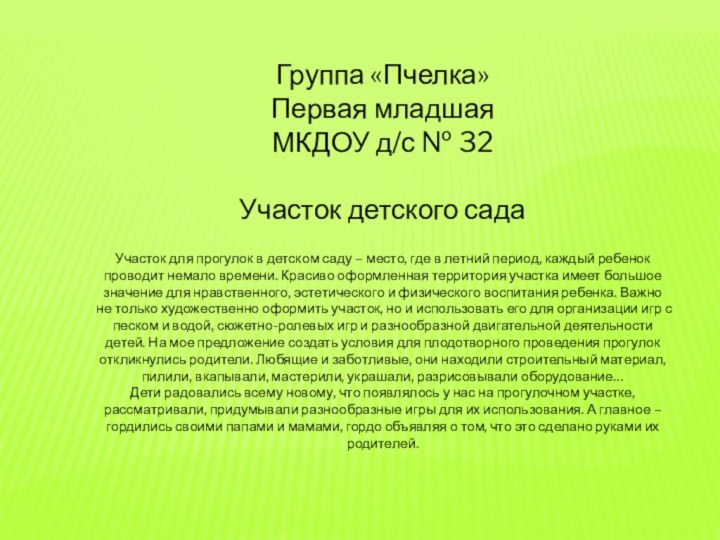 Группа «Пчелка»
Первая младшая
МКДОУ д/с № 32

Участок детского сада

Участок для прогулок в детском саду – место, где в летний период, каждый ребенок проводит немало времени. Красиво оформленная территория участка имеет большое значение для нравственного, эстетического и физического воспитания ребенка. Важно не только художественно оформить участок, но и использовать его для организации игр с песком и водой, сюжетно-ролевых игр и разнообразной двигательной деятельности детей. На мое предложение создать условия для плодотворного проведения прогулок откликнулись родители. Любящие и заботливые, они находили строительный материал, пилили, вкапывали, мастерили, украшали, разрисовывали оборудование…
Дети радовались всему новому, что появлялось у нас на прогулочном участке, рассматривали, придумывали разнообразные игры для их использования. А главное – гордились своими папами и мамами, гордо объявляя о том, что это сделано руками их родителей.